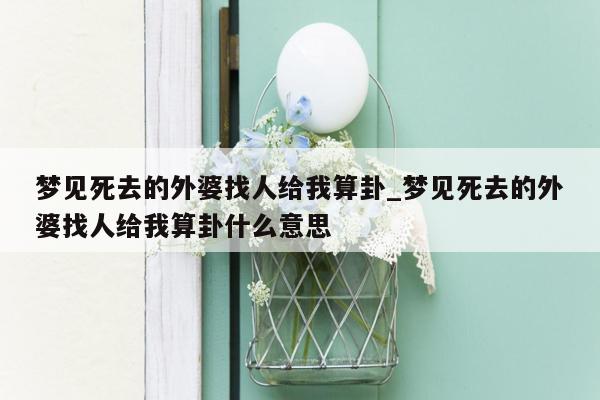 梦见死去的外婆找人给我算卦_梦见死去的外婆找人给我算卦什么意思